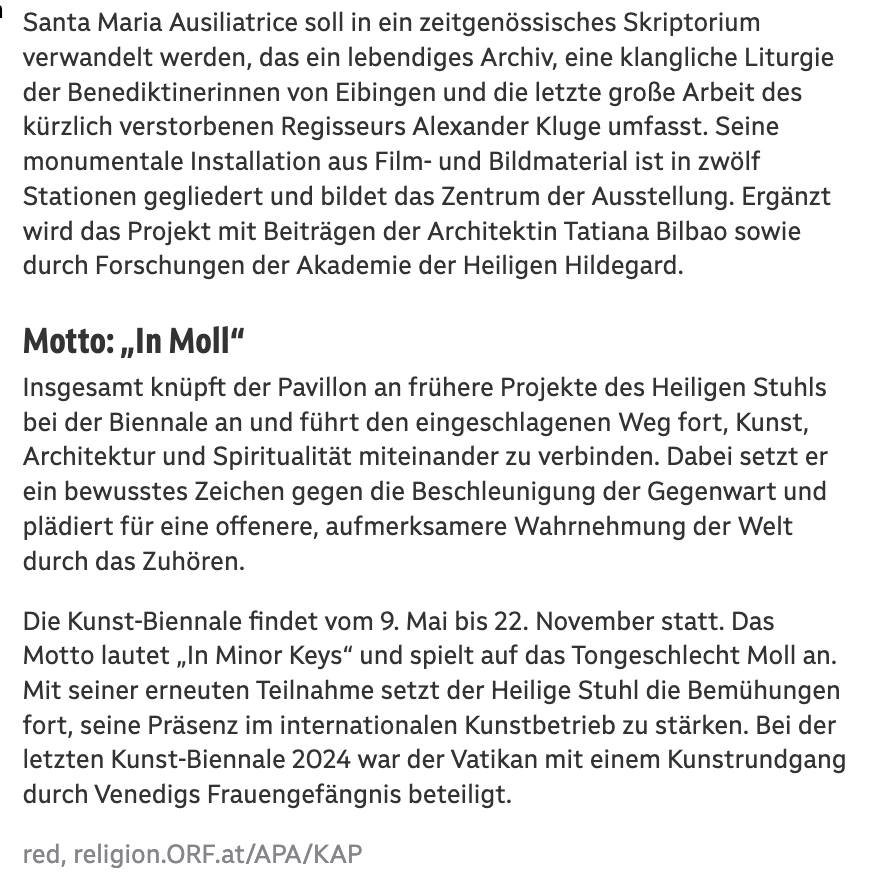 Santa Maria Ausiliatrice soll in ein zeitgenössisches Skriptorium verwandelt werden, das ein lebendiges Archiv, eine klangliche Liturgie der Benediktinerinnen von Eibingen und die letzte große Arbeit des kürzlich verstorbenen Regisseurs Alexander Kluge umfasst. Seine monumentale Installation aus Film- und Bildmaterial ist in zwölf Stationen gegliedert und bildet das Zentrum der Ausstellung. Ergänzt wird das Projekt mit Beiträgen der Architektin Tatiana Bilbao sowie durch Forschungen der Akademie der Heiligen Hildegard.

Motto: „In Moll“

Insgesamt knüpft der Pavillon an frühere Projekte des Heiligen Stuhls bei der Biennale an und führt den eingeschlagenen Weg fort, Kunst, Architektur und Spiritualität miteinander zu verbinden. Dabei setzt er ein bewusstes Zeichen gegen die Beschleunigung der Gegenwart und plädiert für eine offenere, aufmerksamere Wahrnehmung der Welt durch das Zuhören.

Die Kunst-Biennale findet vom 9. Mai bis 22. November statt. Das Motto lautet „In Minor Keys“ und spielt auf das Tongeschlecht Moll an. Mit seiner erneuten Teilnahme setzt der Heilige Stuhl die Bemühungen fort, seine Präsenz im internationalen Kunstbetrieb zu stärken. Bei der letzten Kunst-Biennale 2024 war der Vatikan mit einem Kunstrundgang durch Venedigs Frauengefängnis beteiligt.

red, religion.ORF.at/APA/KAP